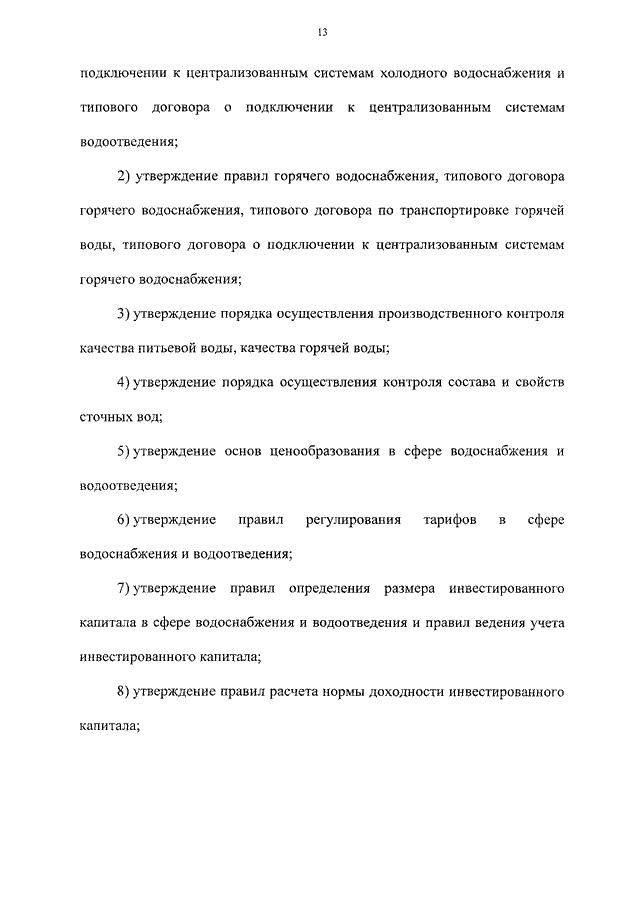 13

подключении к централизованным системам холодного водоснабжения и типового договора о подключении к централизованным системам водоотведения;

2) утверждение правил горячего водоснабжения, типового договора горячего водоснабжения, типового договора по транспортировке горячей воды, типового договора о подключении к централизованным системам горячего водоснабжения;

3) утверждение порядка осуществления производственного контроля качества питьевой воды, качества горячей воды;

4) утверждение порядка осуществления контроля состава и свойств сточных вод;

5) утверждение основ ценообразования в сфере водоснабжения и водоотведения;

6) утверждение правил регулирования тарифов в сфере водоснабжения и водоотведения;

7) утверждение правил определения размера инвестированного капитала в сфере водоснабжения и водоотведения и правил ведения учета инвестированного капитала;

8) утверждение правил расчета нормы доходности инвестированного капитала;